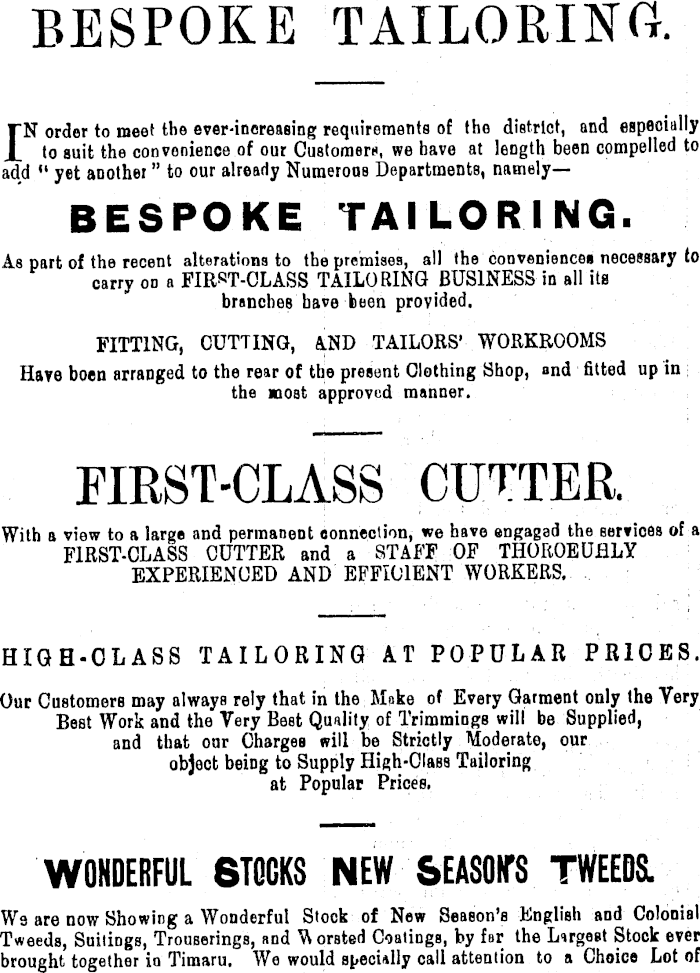 BESPOKE TAILORING.

IN order to meet the ever-increasing requirements of the district, and especially to suit the convenience of our Customers, we have at length been compelled to add "yet another" to our already Numerous Departments, namely—

BESPOKE TAILORING.

As part of the recent alterations to the premises, all the conveniences necessary to carry on a FIRST-CLASS TAILORING BUSINESS in all its branches have been provided.

FITTING, CUTTING, AND TAILORS' WORKROOMS

Have been arranged to the rear of the present Clothing Shop, and fitted up in the most approved manner.

FIRST-CLASS CUTTER.

With a view to a large and permanent connection, we have engaged the services of a FIRST-CLASS CUTTER and a STAFF OF THOROEUHLY EXPERIENCED AND EFFICIENT WORKERS.

HIGH-CLASS TAILORING AT POPULAR PRICES.

Our Customers may always rely that in the Make of Every Garment only the Very Best Work and the Very Best Quality of Trimmings will be Supplied, and that our Charges will be Strictly Moderate, our object being to Supply High-Class Tailoring at Popular Prices.

WONDERFUL STOCKS NEW SEASON'S TWEEDS.

We are now Showing a Wonderful Stock of New Season's English and Colonial Tweeds, Suitings, Trouserings, and Worsted Coatings, by far the Largest Stock ever brought together in Timaru. We would specially call attention to a Choice Lot of